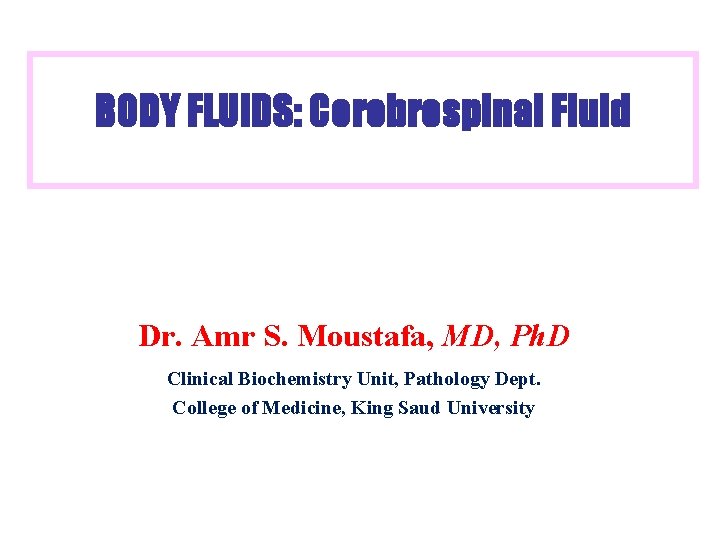 BODY FLUIDS: Cerebrospinal Fluid

Dr. Amr S. Moustafa, MD, PhD

Clinical Biochemistry Unit, Pathology Dept.
College of Medicine, King Saud University